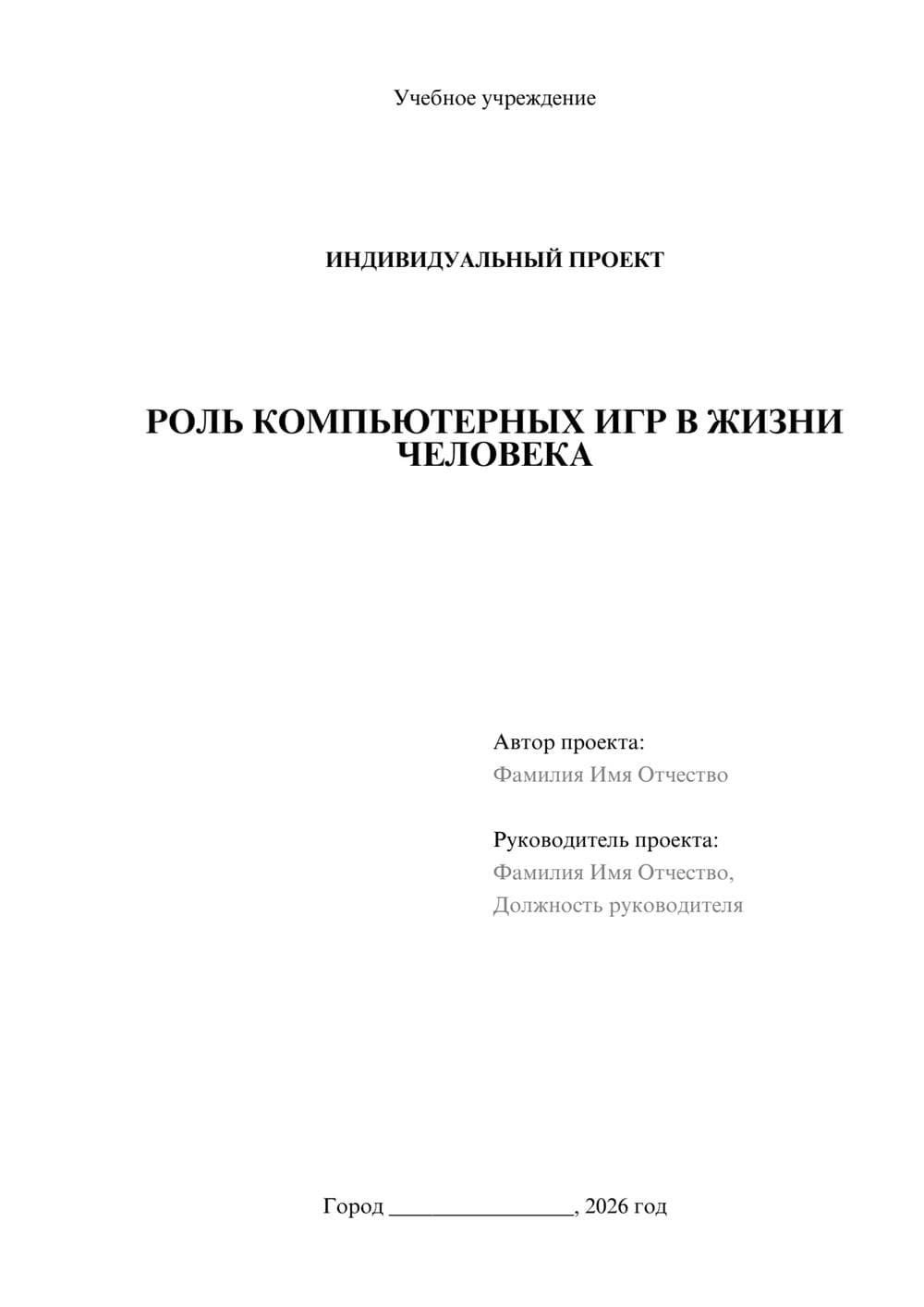 Учебное учреждение

ИНДИВИДУАЛЬНЫЙ ПРОЕКТ

РОЛЬ КОМПЬЮТЕРНЫХ ИГР В ЖИЗНИ ЧЕЛОВЕКА

Автор проекта:
Фамилия Имя Отчество

Руководитель проекта:
Фамилия Имя Отчество,
Должность руководителя

Город ________________, 2026 год